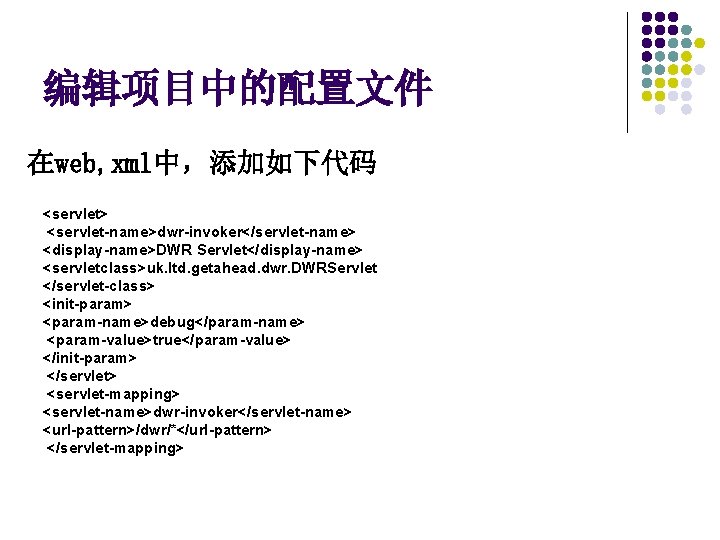 编辑项目中的配置文件

在web,xml中，添加如下代码

<servlet>
<servlet-name>dwr-invoker</servlet-name>
<display-name>DWR Servlet</display-name>
<servletclass>uk.ltd.getahead.dwr.DWRServlet
</servlet-class>
<init-param>
<param-name>debug</param-name>
<param-value>true</param-value>
</init-param>
</servlet>
<servlet-mapping>
<servlet-name>dwr-invoker</servlet-name>
<url-pattern>/dwr/*</url-pattern>
</servlet-mapping>